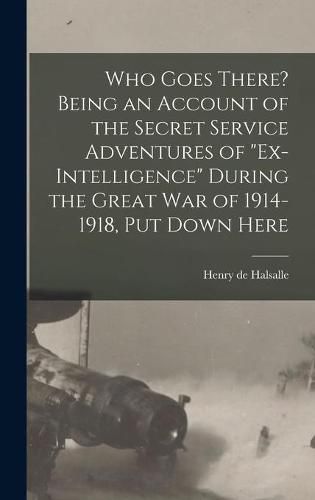 Who Goes There? Being an Account of the Secret Service Adventures of "Ex-Intelligence" During the Great War of 1914-1918, Put Down Here

Henry de Halsalle